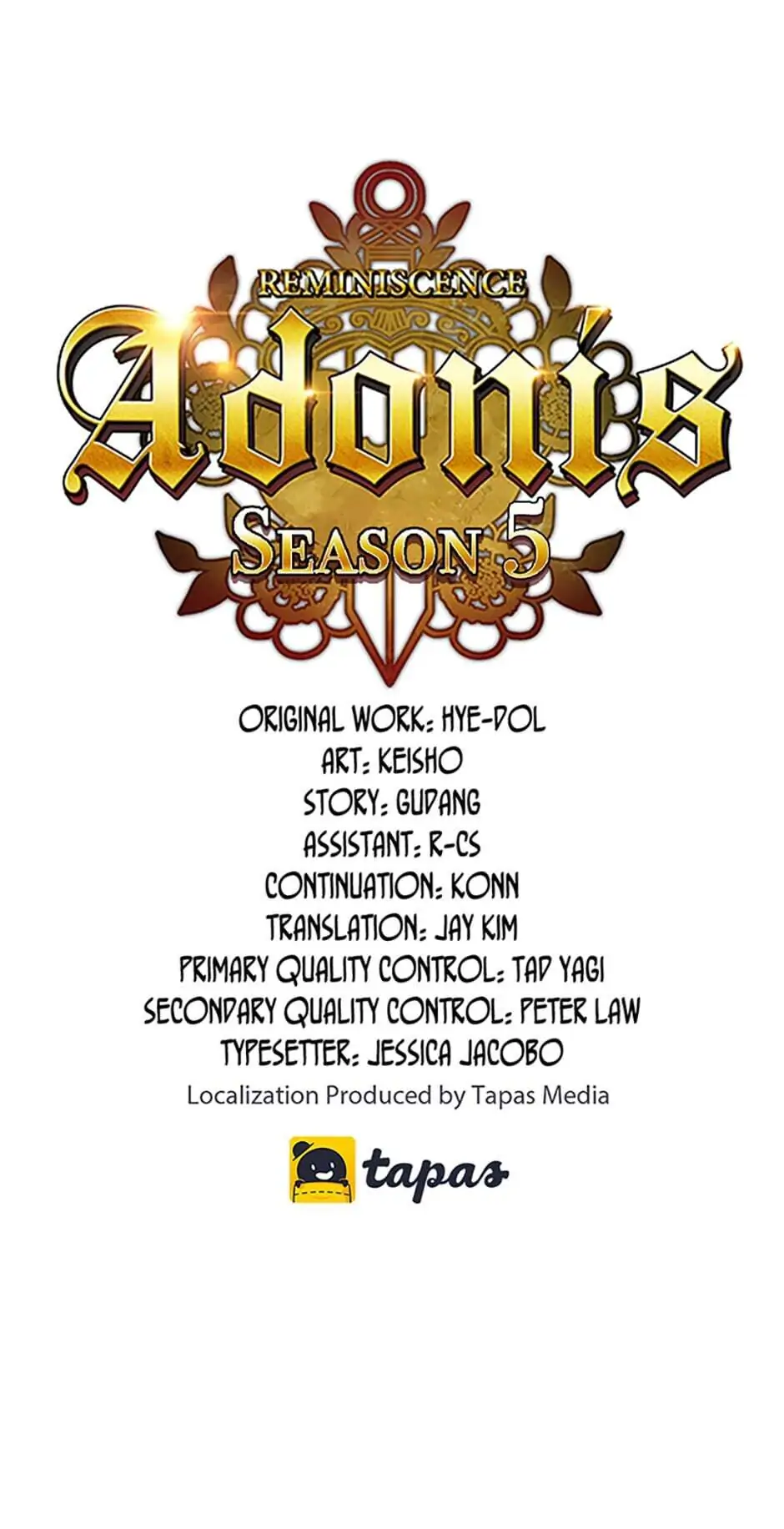 REMINISCENCE
Adonis
SEASON 5

ORIGINAL WORK: HYE-DOL
ART: KEISHO
STORY: GUDANG
ASSISTANT: R-CS
CONTINUATION: KONN
TRANSLATION: JAY KIM
PRIMARY QUALITY CONTROL: TAD YAGI
SECONDARY QUALITY CONTROL: PETER LAW
TYPESETTER: JESSICA JACOBO
Localization Produced by Tapas Media

tapas